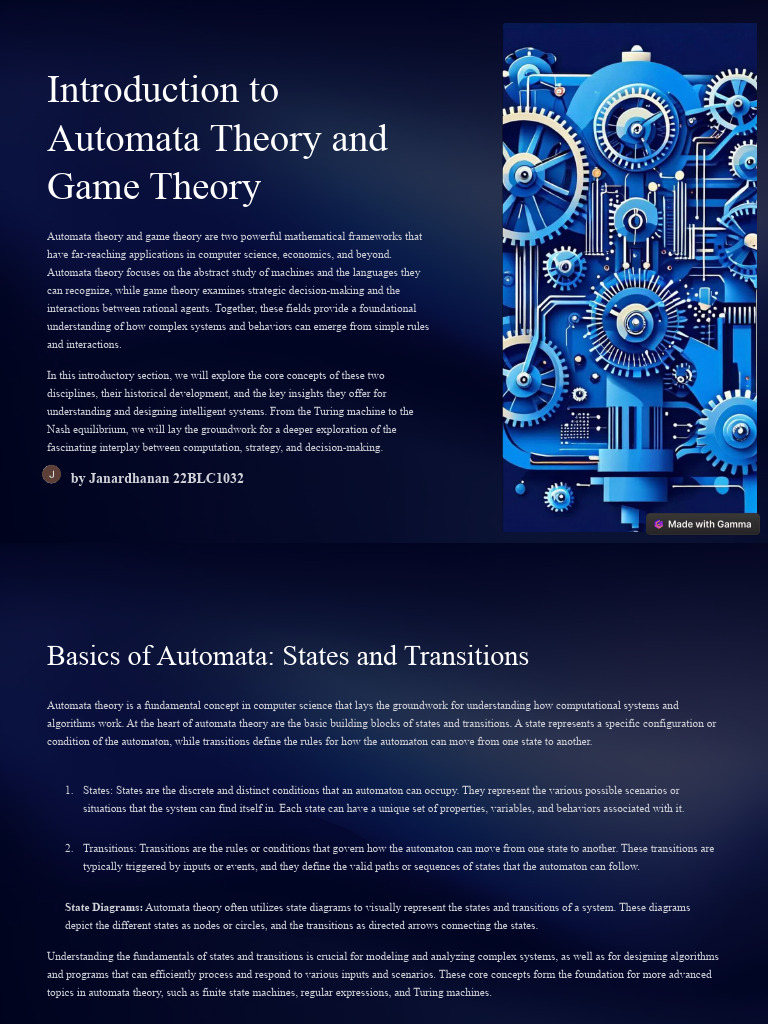 Introduction to Automata Theory and Game Theory

Automata theory and game theory are two powerful mathematical frameworks that have far-reaching applications in computer science, economics, and beyond. Automata theory focuses on the abstract study of machines and the languages they can recognize, while game theory examines strategic decision-making and the interactions between rational agents. Together, these fields provide a foundational understanding of how complex systems and behaviors can emerge from simple rules and interactions.

In this introductory section, we will explore the core concepts of these two disciplines, their historical development, and the key insights they offer for understanding and designing intelligent systems. From the Turing machine to the Nash equilibrium, we will lay the groundwork for a deeper exploration of the fascinating interplay between computation, strategy, and decision-making.

J by Janardhanan 22BLC1032

Made with Gamma

Basics of Automata: States and Transitions

Automata theory is a fundamental concept in computer science that lays the groundwork for understanding how computational systems and algorithms work. At the heart of automata theory are the basic building blocks of states and transitions. A state represents a specific configuration or condition of the automaton, while transitions define the rules for how the automaton can move from one state to another.

1. States: States are the discrete and distinct conditions that an automaton can occupy. They represent the various possible scenarios or situations that the system can find itself in. Each state can have a unique set of properties, variables, and behaviors associated with it.

2. Transitions: Transitions are the rules or conditions that govern how the automaton can move from one state to another. These transitions are typically triggered by inputs or events, and they define the valid paths or sequences of states that the automaton can follow.

State Diagrams: Automata theory often utilizes state diagrams to visually represent the states and transitions of a system. These diagrams depict the different states as nodes or circles, and the transitions as directed arrows connecting the states.

Understanding the fundamentals of states and transitions is crucial for modeling and analyzing complex systems, as well as for designing algorithms and programs that can efficiently process and respond to various inputs and scenarios. These core concepts form the foundation for more advanced topics in automata theory, such as finite state machines, regular expressions, and Turing machines.